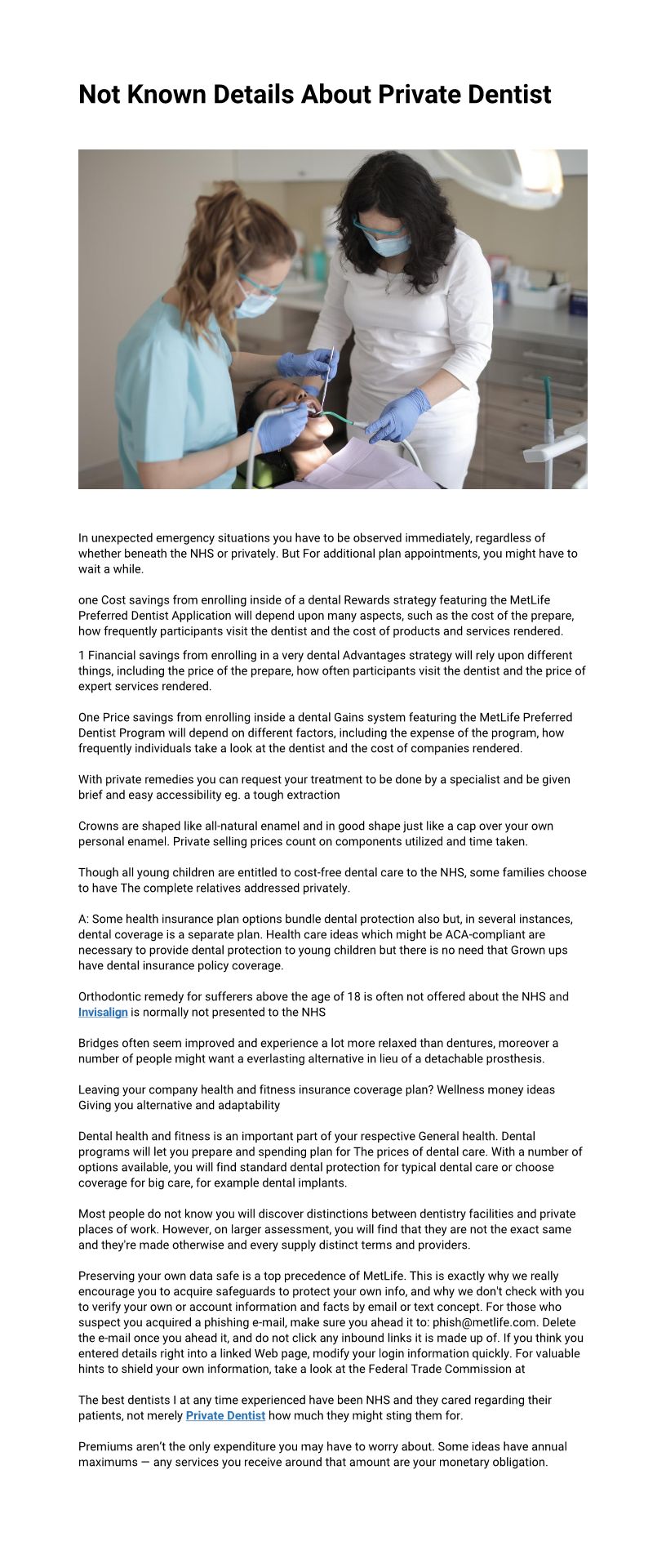 Not Known Details About Private Dentist

In unexpected emergency situations you have to be observed immediately, regardless of whether beneath the NHS or privately. But For additional plan appointments, you might have to wait a while.

one Cost savings from enrolling inside of a dental Rewards strategy featuring the MetLife Preferred Dentist Application will depend upon many aspects, such as the cost of the prepare, how frequently participants visit the dentist and the cost of products and services rendered.

1 Financial savings from enrolling in a very dental Advantages strategy will rely upon different things, including the price of the prepare, how often participants visit the dentist and the price of expert services rendered.

One Price savings from enrolling inside a dental Gains system featuring the MetLife Preferred Dentist Program will depend on different factors, including the expense of the program, how frequently individuals take a look at the dentist and the cost of companies rendered.

With private remedies you can request your treatment to be done by a specialist and be given brief and easy accessibility eg. a tough extraction

Crowns are shaped like all-natural enamel and in good shape just like a cap over your own personal enamel. Private selling prices count on components utilized and time taken.

Though all young children are entitled to cost-free dental care to the NHS, some families choose to have The complete relatives addressed privately.

A: Some health insurance plan options bundle dental protection also but, in several instances, dental coverage is a separate plan. Health care ideas which might be ACA-compliant are necessary to provide dental protection to young children but there is no need that Grown ups have dental insurance policy coverage.

Orthodontic remedy for sufferers above the age of 18 is often not offered about the NHS and Invisalign is normally not presented to the NHS

Bridges often seem improved and experience a lot more relaxed than dentures, moreover a number of people might want a everlasting alternative in lieu of a detachable prosthesis.

Leaving your company health and fitness insurance coverage plan? Wellness money ideas Giving you alternative and adaptability

Dental health and fitness is an important part of your respective General health. Dental programs will let you prepare and spending plan for The prices of dental care. With a number of options available, you will find standard dental protection for typical dental care or choose coverage for big care, for example dental implants.

Most people do not know you will discover distinctions between dentistry facilities and private places of work. However, on larger assessment, you will find that they are not the exact same and they're made otherwise and every supply distinct terms and providers.

Preserving your own data safe is a top precedence of MetLife. This is exactly why we really encourage you to acquire safeguards to protect your own info, and why we don't check with you to verify your own or account information and facts by email or text concept. For those who suspect you acquired a phishing e-mail, make sure you ahead it to: phish@metlife.com. Delete the e-mail once you ahead it, and do not click any inbound links it is made up of. If you think you entered details right into a linked Web page, modify your login information quickly. For valuable hints to shield your own information, take a look at the Federal Trade Commission at

The best dentists I at any time experienced have been NHS and they cared regarding their patients, not merely Private Dentist how much they might sting them for.

Premiums aren't the only expenditure you may have to worry about. Some ideas have annual maximums — any services you receive around that amount are your monetary obligation.